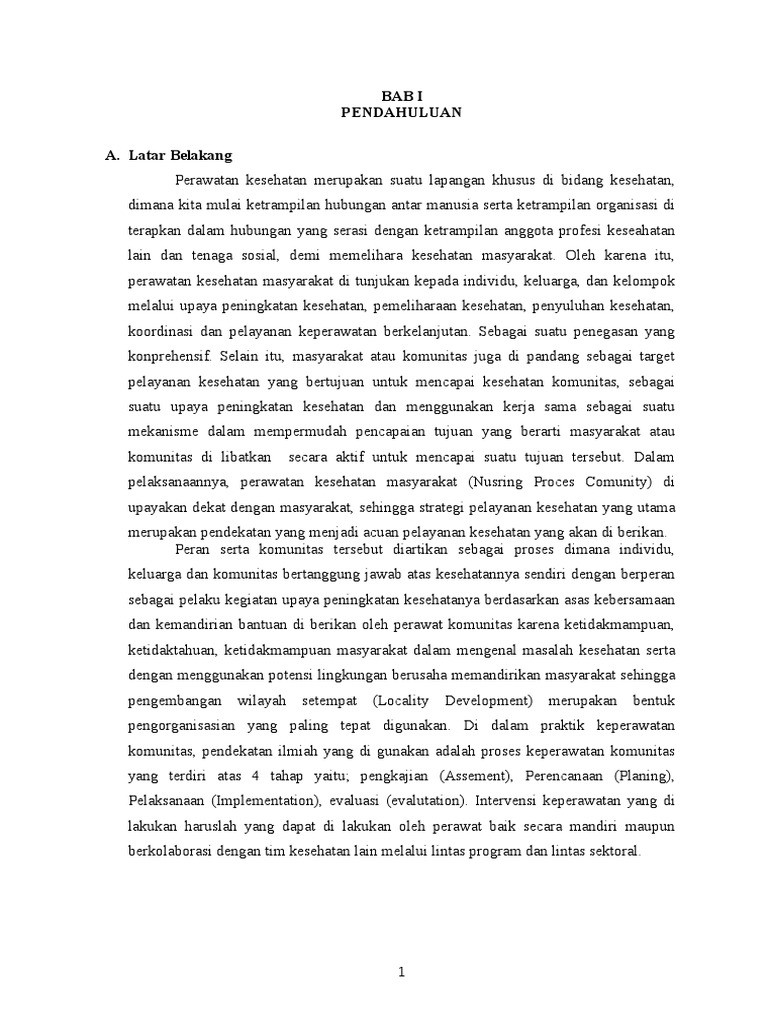 BAB I
PENDAHULUAN

A. Latar Belakang

Perawatan kesehatan merupakan suatu lapangan khusus di bidang kesehatan, dimana kita mulai ketrampilan hubungan antar manusia serta ketrampilan organisasi di terapkan dalam hubungan yang serasi dengan ketrampilan anggota profesi keseahatan lain dan tenaga sosial, demi memelihara kesehatan masyarakat. Oleh karena itu, perawatan kesehatan masyarakat di tunjukan kepada individu, keluarga, dan kelompok melalui upaya peningkatan kesehatan, pemeliharaan kesehatan, penyuluhan kesehatan, koordinasi dan pelayanan keperawatan berkelanjutan. Sebagai suatu penegasan yang konprehensif. Selain itu, masyarakat atau komunitas juga di pandang sebagai target pelayanan kesehatan yang bertujuan untuk mencapai kesehatan komunitas, sebagai suatu upaya peningkatan kesehatan dan menggunakan kerja sama sebagai suatu mekanisme dalam mempermudah pencapaian tujuan yang berarti masyarakat atau komunitas di libatkan secara aktif untuk mencapai suatu tujuan tersebut. Dalam pelaksanaannya, perawatan kesehatan masyarakat (Nusring Proces Comunity) di upayakan dekat dengan masyarakat, sehingga strategi pelayanan kesehatan yang utama merupakan pendekatan yang menjadi acuan pelayanan kesehatan yang akan di berikan.

Peran serta komunitas tersebut diartikan sebagai proses dimana individu, keluarga dan komunitas bertanggung jawab atas kesehatannya sendiri dengan berperan sebagai pelaku kegiatan upaya peningkatan kesehatanya berdasarkan asas kebersamaan dan kemandirian bantuan di berikan oleh perawat komunitas karena ketidakmampuan, ketidaktahuan, ketidakmampuan masyarakat dalam mengenal masalah kesehatan serta dengan menggunakan potensi lingkungan berusaha memandirikan masyarakat sehingga pengembangan wilayah setempat (Locality Development) merupakan bentuk pengorganisasian yang paling tepat digunakan. Di dalam praktik keperawatan komunitas, pendekatan ilmiah yang di gunakan adalah proses keperawatan komunitas yang terdiri atas 4 tahap yaitu; pengkajian (Assement), Perencanaan (Planing), Pelaksanaan (Implementation), evaluasi (evalutation). Intervensi keperawatan yang di lakukan haruslah yang dapat di lakukan oleh perawat baik secara mandiri maupun berkolaborasi dengan tim kesehatan lain melalui lintas program dan lintas sektoral.

1